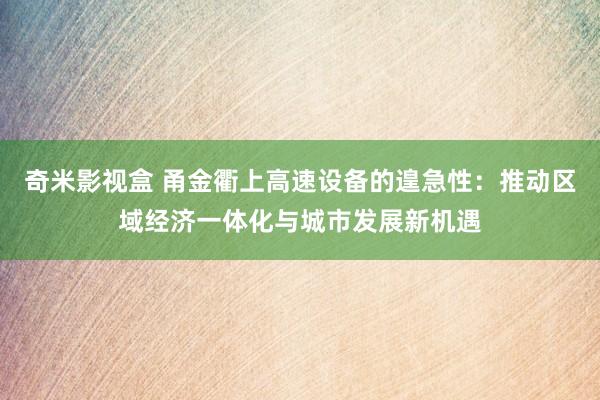 奇米影视盒 甬金衢上高速设备的遑急性：推动区域经济一体化与城市发展新机遇